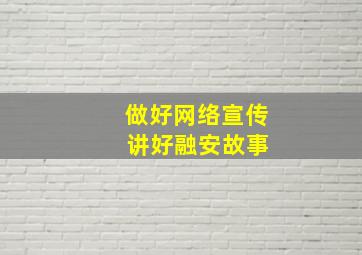 做好网络宣传
讲好融安故事